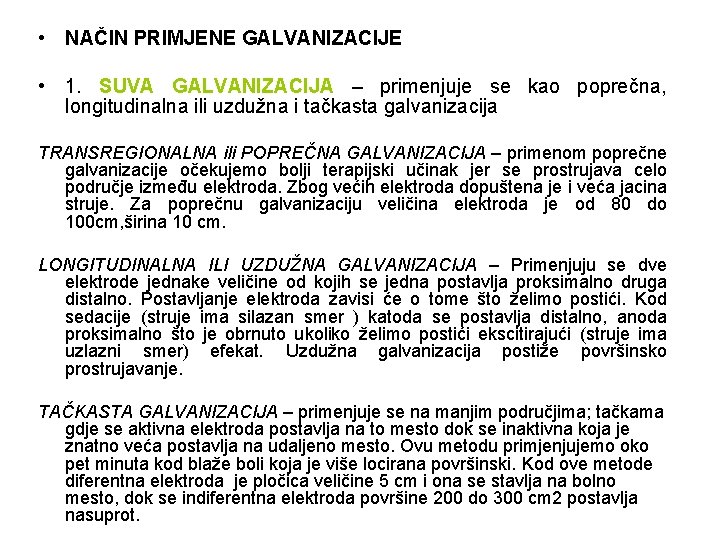 • NAČIN PRIMJENE GALVANIZACIJE

• 1. SUVA GALVANIZACIJA – primenjuje se kao poprečna, longitudinalna ili uzdužna i tačkasta galvanizacija

TRANSREGIONALNA ili POPREČNA GALVANIZACIJA – primenom poprečne galvanizacije očekujemo bolji terapijski učinak jer se prostrujava celo područje između elektroda. Zbog većih elektroda dopuštena je i veća jacina struje. Za poprečnu galvanizaciju veličina elektroda je od 80 do 100cm,širina 10 cm.

LONGITUDINALNA ILI UZDUŽNA GALVANIZACIJA – Primenjuju se dve elektrode jednake veličine od kojih se jedna postavlja proksimalno druga distalno. Postavljanje elektroda zavisi će o tome što želimo postići. Kod sedacije (struje ima silazan smer ) katoda se postavlja distalno, anoda proksimalno što je obrnuto ukoliko želimo postići ekscitirajući (struje ima uzlazni smer) efekat. Uzdužna galvanizacija postiže površinsko prostrujavanje.

TAČKASTA GALVANIZACIJA – primenjuje se na manjim područjima; tačkama gdje se aktivna elektroda postavlja na to mesto dok se inaktivna koja je znatno veća postavlja na udaljeno mesto. Ovu metodu primjenjujemo oko pet minuta kod blaže boli koja je više locirana površinski. Kod ove metode diferentna elektroda je pločica veličine 5 cm i ona se stavlja na bolno mesto, dok se indiferentna elektroda površine 200 do 300 cm2 postavlja nasuprot.